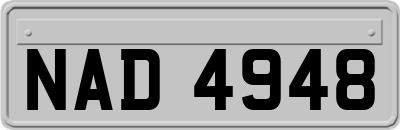 NAD 4948